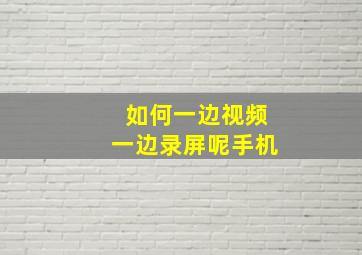 如何一边视频
一边录屏呢手机